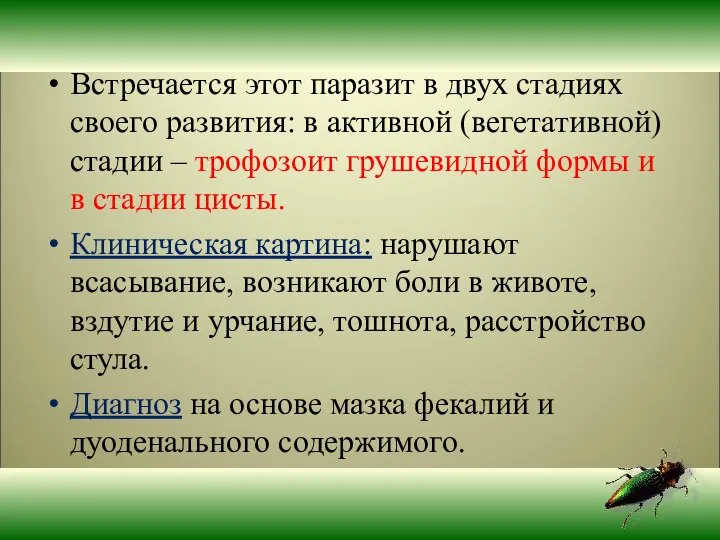 • Встречается этот паразит в двух стадиях своего развития: в активной (вегетативной) стадии – трофозоит грушевидной формы и в стадии цисты.

• Клиническая картина: нарушают всасывание, возникают боли в животе, вздутие и урчание, тошнота, расстройство стула.

• Диагноз на основе мазка фекалий и дуоденального содержимого.